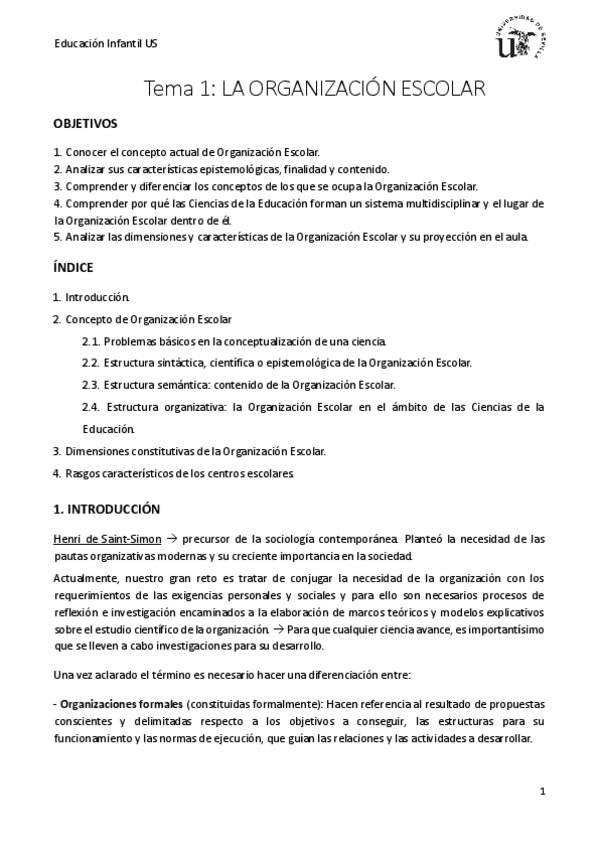 Educación Infantil US

UNIVERSIDAD DE SEVILLA

Tema 1: LA ORGANIZACIÓN ESCOLAR

OBJETIVOS

1. Conocer el concepto actual de Organización Escolar.
2. Analizar sus características epistemológicas, finalidad y contenido.
3. Comprender y diferenciar los conceptos de los que se ocupa la Organización Escolar.
4. Comprender por qué las Ciencias de la Educación forman un sistema multidisciplinar y el lugar de la Organización Escolar dentro de él.
5. Analizar las dimensiones y características de la Organización Escolar y su proyección en el aula.

ÍNDICE

1. Introducción.
2. Concepto de Organización Escolar
2.1. Problemas básicos en la conceptualización de una ciencia.
2.2. Estructura sintáctica, científica o epistemológica de la Organización Escolar.
2.3. Estructura semántica: contenido de la Organización Escolar.
2.4. Estructura organizativa: la Organización Escolar en el ámbito de las Ciencias de la Educación.
3. Dimensiones constitutivas de la Organización Escolar.
4. Rasgos característicos de los centros escolares.

1. INTRODUCCIÓN

Henri de Saint-Simon → precursor de la sociología contemporánea. Planteó la necesidad de las pautas organizativas modernas y su creciente importancia en la sociedad.

Actualmente, nuestro gran reto es tratar de conjugar la necesidad de la organización con los requerimientos de las exigencias personales y sociales y para ello son necesarios procesos de reflexión e investigación encaminados a la elaboración de marcos teóricos y modelos explicativos sobre el estudio científico de la organización. → Para que cualquier ciencia avance, es importantísimo que se lleven a cabo investigaciones para su desarrollo.

Una vez aclarado el término es necesario hacer una diferenciación entre:

- Organizaciones formales (constituidas formalmente): Hacen referencia al resultado de propuestas conscientes y delimitadas respecto a los objetivos a conseguir, las estructuras para su funcionamiento y las normas de ejecución, que guían las relaciones y las actividades a desarrollar.

1